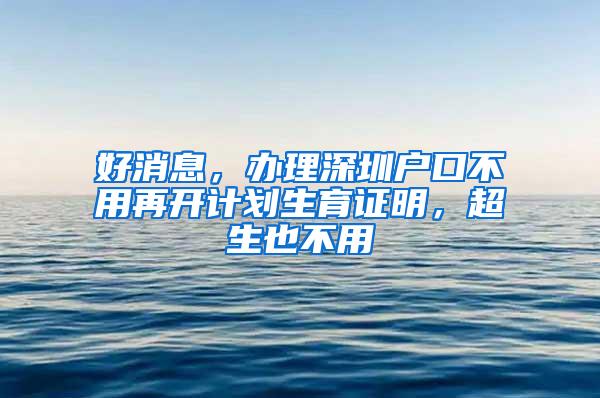 好消息，办理深圳户口不用再开计划生育证明，超生也不用